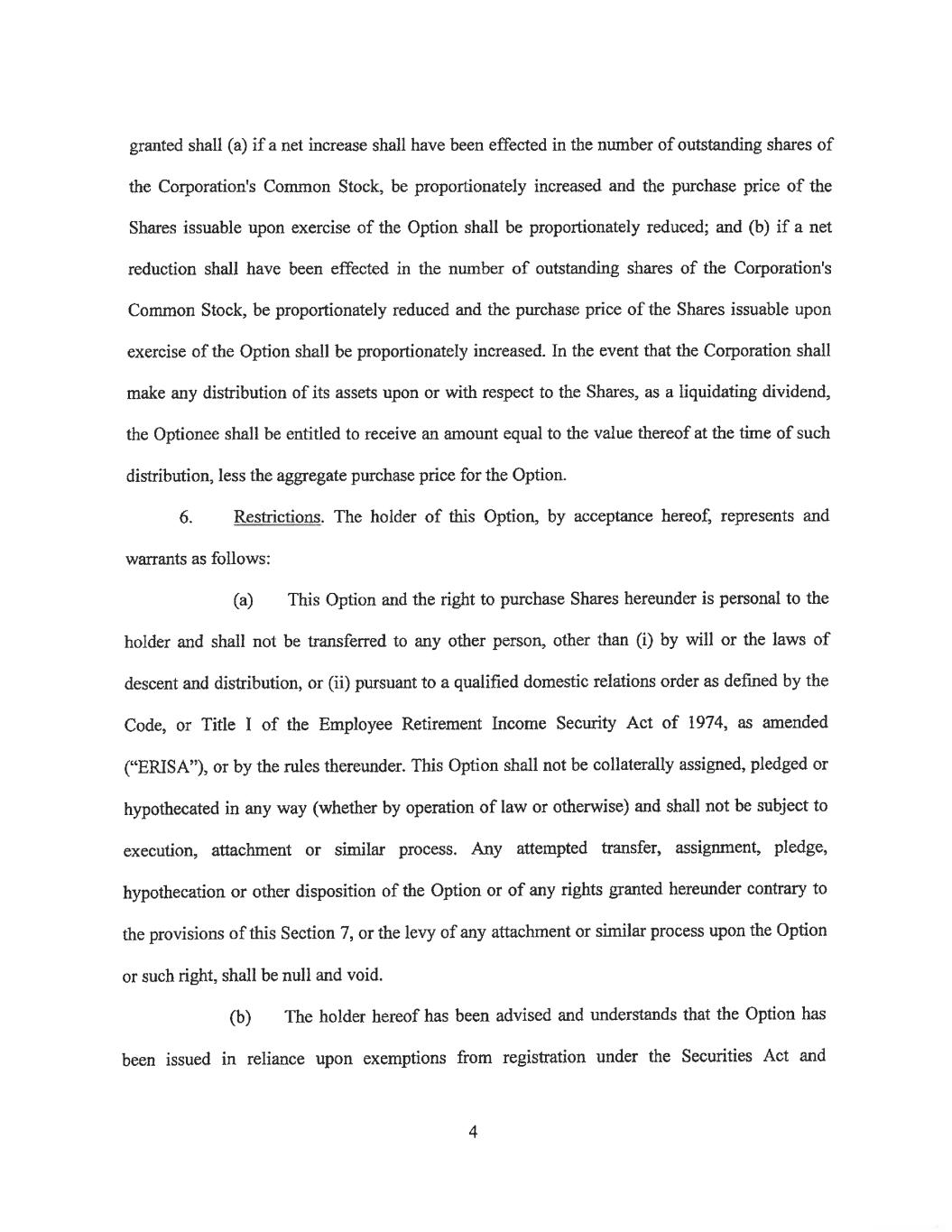 granted shall (a) if a net increase shall have been effected in the number of outstanding shares of the Corporation's Common Stock, be proportionately increased and the purchase price of the Shares issuable upon exercise of the Option shall be proportionately reduced; and (b) if a net reduction shall have been effected in the number of outstanding shares of the Corporation's Common Stock, be proportionately reduced and the purchase price of the Shares issuable upon exercise of the Option shall be proportionately increased. In the event that the Corporation shall make any distribution of its assets upon or with respect to the Shares, as a liquidating dividend, the Optionee shall be entitled to receive an amount equal to the value thereof at the time of such distribution, less the aggregate purchase price for the Option.

6. Restrictions. The holder of this Option, by acceptance hereof, represents and warrants as follows:

(a) This Option and the right to purchase Shares hereunder is personal to the holder and shall not be transferred to any other person, other than (i) by will or the laws of descent and distribution, or (ii) pursuant to a qualified domestic relations order as defined by the Code, or Title I of the Employee Retirement Income Security Act of 1974, as amended ("ERISA"), or by the rules thereunder. This Option shall not be collaterally assigned, pledged or hypothecated in any way (whether by operation of law or otherwise) and shall not be subject to execution, attachment or similar process. Any attempted transfer, assignment, pledge, hypothecation or other disposition of the Option or of any rights granted hereunder contrary to the provisions of this Section 7, or the levy of any attachment or similar process upon the Option or such right, shall be null and void.

(b) The holder hereof has been advised and understands that the Option has been issued in reliance upon exemptions from registration under the Securities Act and

4